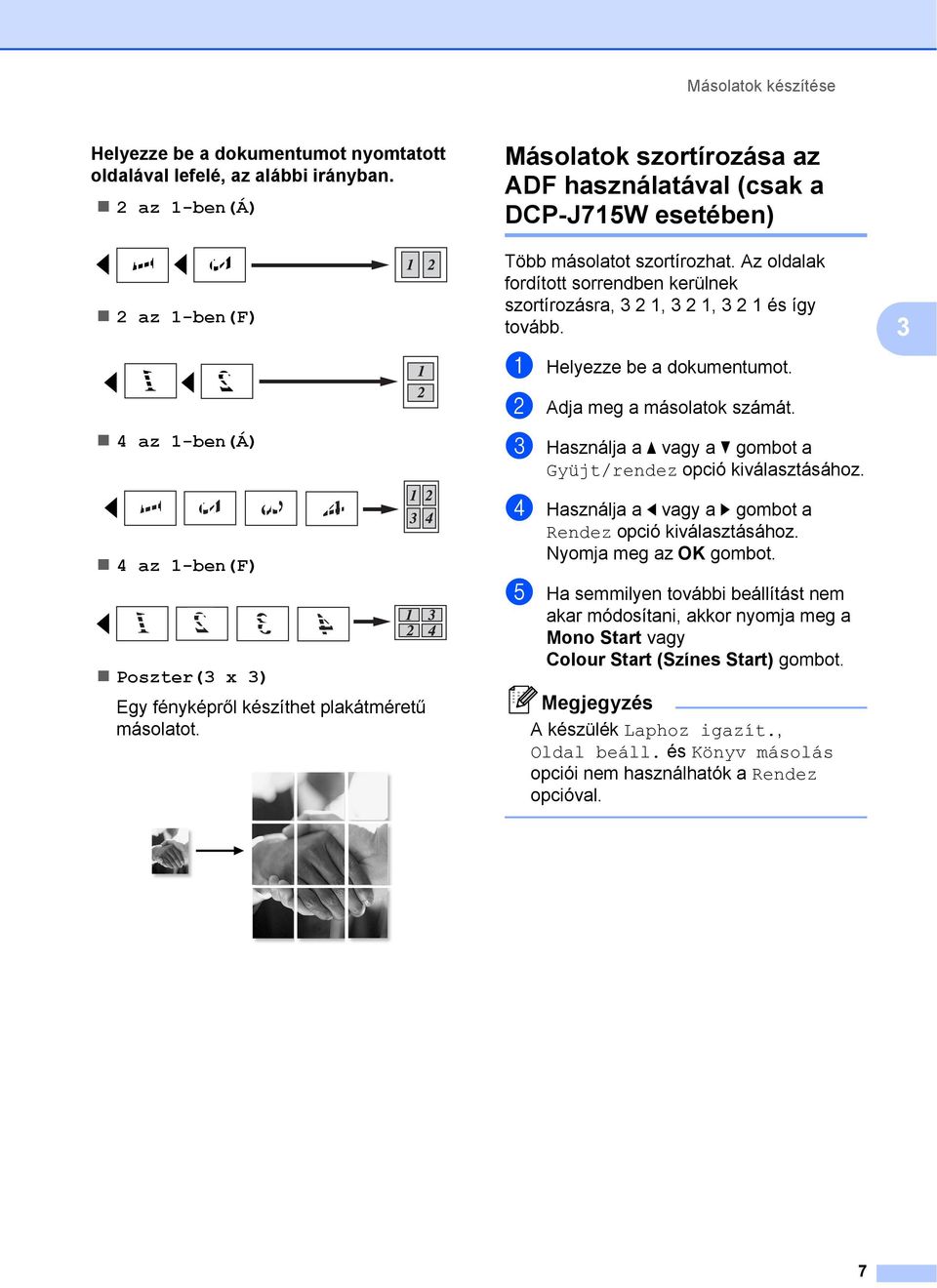 Másolatok készítése

Helyezze be a dokumentumot nyomtatott oldalával lefelé, az alábbi irányban.

■ 2 az 1-ben(Á)

1 2

■ 2 az 1-ben(F)

1
2

■ 4 az 1-ben(Á)

1 2
3 4

■ 4 az 1-ben(F)

1 3
2 4

■ Poszter(3 x 3)

Egy fényképről készíthet plakátméretű másolatot.

Másolatok szortírozása az ADF használatával (csak a DCP-J715W esetében)

Több másolatot szortírozhat. Az oldalak fordított sorrendben kerülnek szortírozásra, 3 2 1, 3 2 1, 3 2 1 és így tovább.

1 Helyezze be a dokumentumot.

2 Adja meg a másolatok számát.

3 Használja a ▲ vagy a ▼ gombot a Gyüjt/rendez opció kiválasztásához.

4 Használja a ◄ vagy a ► gombot a Rendez opció kiválasztásához. Nyomja meg az OK gombot.

5 Ha semmilyen további beállítást nem akar módosítani, akkor nyomja meg a Mono Start vagy Colour Start (Színes Start) gombot.

Megjegyzés

A készülék Laphoz igazít., Oldal beáll. és Könyv másolás opciói nem használhatók a Rendez opcióval.

3

7